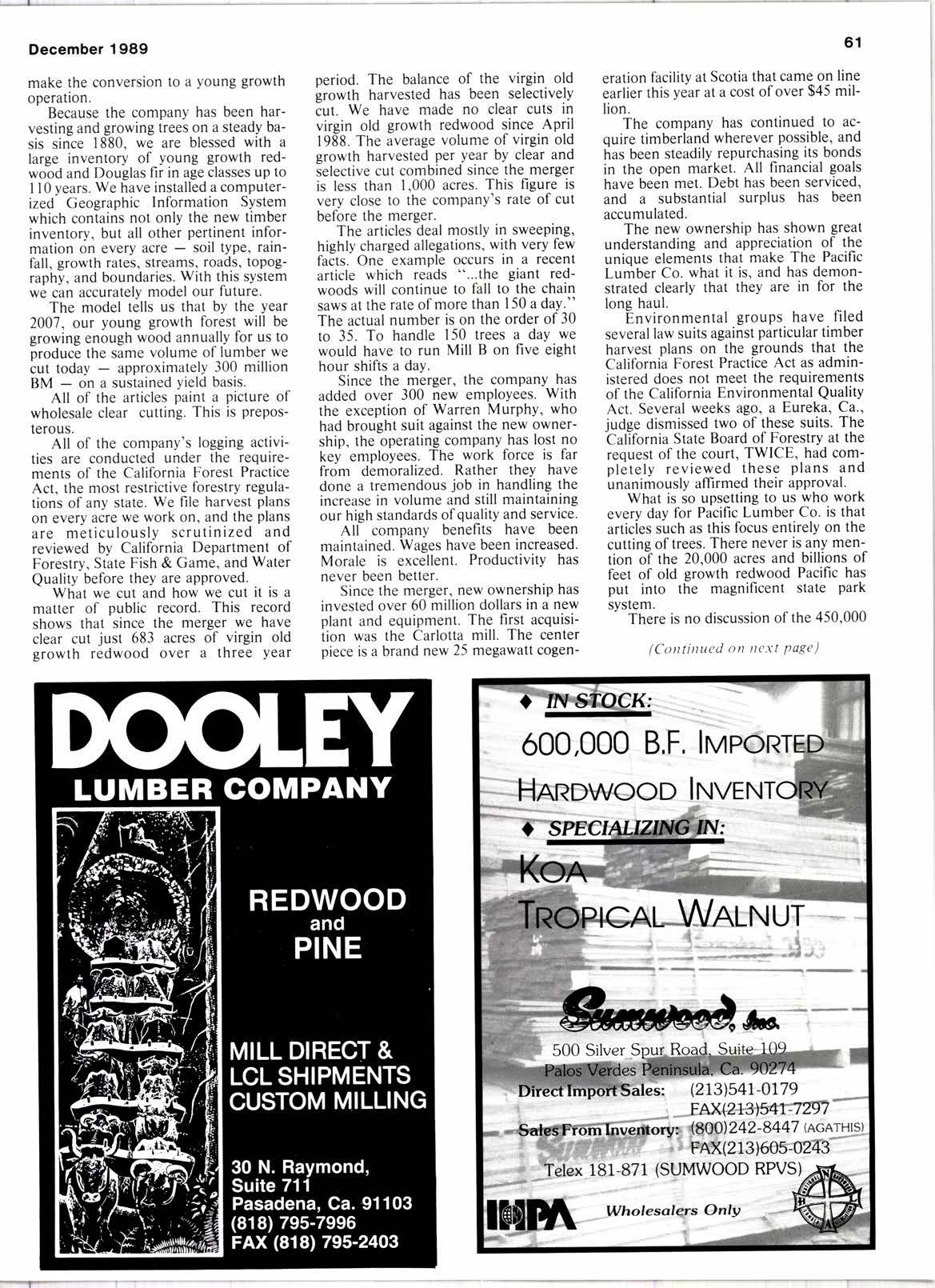 December 1989

61

make the conversion to a young growth operation.

Because the company has been harvesting and growing trees on a steady basis since 1880, we are blessed with a large inventory of young growth redwood and Douglas fir in age classes up to 110 years. We have installed a computerized Geographic Information System which contains not only the new timber inventory, but all other pertinent information on every acre — soil type, rainfall, growth rates, streams, roads, topography, and boundaries. With this system we can accurately model our future.

The model tells us that by the year 2007, our young growth forest will be growing enough wood annually for us to produce the same volume of lumber we cut today — approximately 300 million BM — on a sustained yield basis.

All of the articles paint a picture of wholesale clear cutting. This is preposterous.

All of the company's logging activities are conducted under the requirements of the California Forest Practice Act, the most restrictive forestry regulations of any state. We file harvest plans on every acre we work on, and the plans are meticulously scrutinized and reviewed by California Department of Forestry, State Fish & Game, and Water Quality before they are approved.

What we cut and how we cut it is a matter of public record. This record shows that since the merger we have clear cut just 683 acres of virgin old growth redwood over a three year period. The balance of the virgin old growth harvested has been selectively cut. We have made no clear cuts in virgin old growth redwood since April 1988. The average volume of virgin old growth harvested per year by clear and selective cut combined since the merger is less than 1,000 acres. This figure is very close to the company's rate of cut before the merger.

The articles deal mostly in sweeping, highly charged allegations, with very few facts. One example occurs in a recent article which reads "...the giant redwoods will continue to fall to the chain saws at the rate of more than 150 a day." The actual number is on the order of 30 to 35. To handle 150 trees a day we would have to run Mill B on five eight hour shifts a day.

Since the merger, the company has added over 300 new employees. With the exception of Warren Murphy, who had brought suit against the new ownership, the operating company has lost no key employees. The work force is far from demoralized. Rather they have done a tremendous job in handling the increase in volume and still maintaining our high standards of quality and service.

All company benefits have been maintained. Wages have been increased. Morale is excellent. Productivity has never been better.

Since the merger, new ownership has invested over 60 million dollars in a new plant and equipment. The first acquisition was the Carlotta mill. The center piece is a brand new 25 megawatt cogeneration facility at Scotia that came on line earlier this year at a cost of over $45 million.

The company has continued to acquire timberland wherever possible, and has been steadily repurchasing its bonds in the open market. All financial goals have been met. Debt has been serviced, and a substantial surplus has been accumulated.

The new ownership has shown great understanding and appreciation of the unique elements that make The Pacific Lumber Co. what it is, and has demonstrated clearly that they are in for the long haul.

Environmental groups have filed several law suits against particular timber harvest plans on the grounds that the California Forest Practice Act as administered does not meet the requirements of the California Environmental Quality Act. Several weeks ago, a Eureka, Ca., judge dismissed two of these suits. The California State Board of Forestry at the request of the court, TWICE, had completely reviewed these plans and unanimously affirmed their approval.

What is so upsetting to us who work every day for Pacific Lumber Co. is that articles such as this focus entirely on the cutting of trees. There never is any mention of the 20,000 acres and billions of feet of old growth redwood Pacific has put into the magnificent state park system.

There is no discussion of the 450,000

(Continued on next page)

DOOLEY
LUMBER COMPANY

REDWOOD
and
PINE

MILL DIRECT &
LCL SHIPMENTS
CUSTOM MILLING

30 N. Raymond,
Suite 711
Pasadena, Ca. 91103
(818) 795-7996
FAX (818) 795-2403

♦ IN STOCK:
600,000 B.F. IMPORTED
HARDWOOD INVENTORY
♦ SPECIALIZING IN:
KOA
TROPICAL WALNUT

Sumwood, Inc.
500 Silver Spur Road, Suite 109
Palos Verdes Peninsula, Ca. 90274
Direct Import Sales: (213)541-0179
FAX(213)541-7297
Sales From Inventory: (800)242-8447 (AGATHIS)
FAX(213)605-0243
Telex 181-871 (SUMWOOD RPVS)
IHPA Wholesalers Only